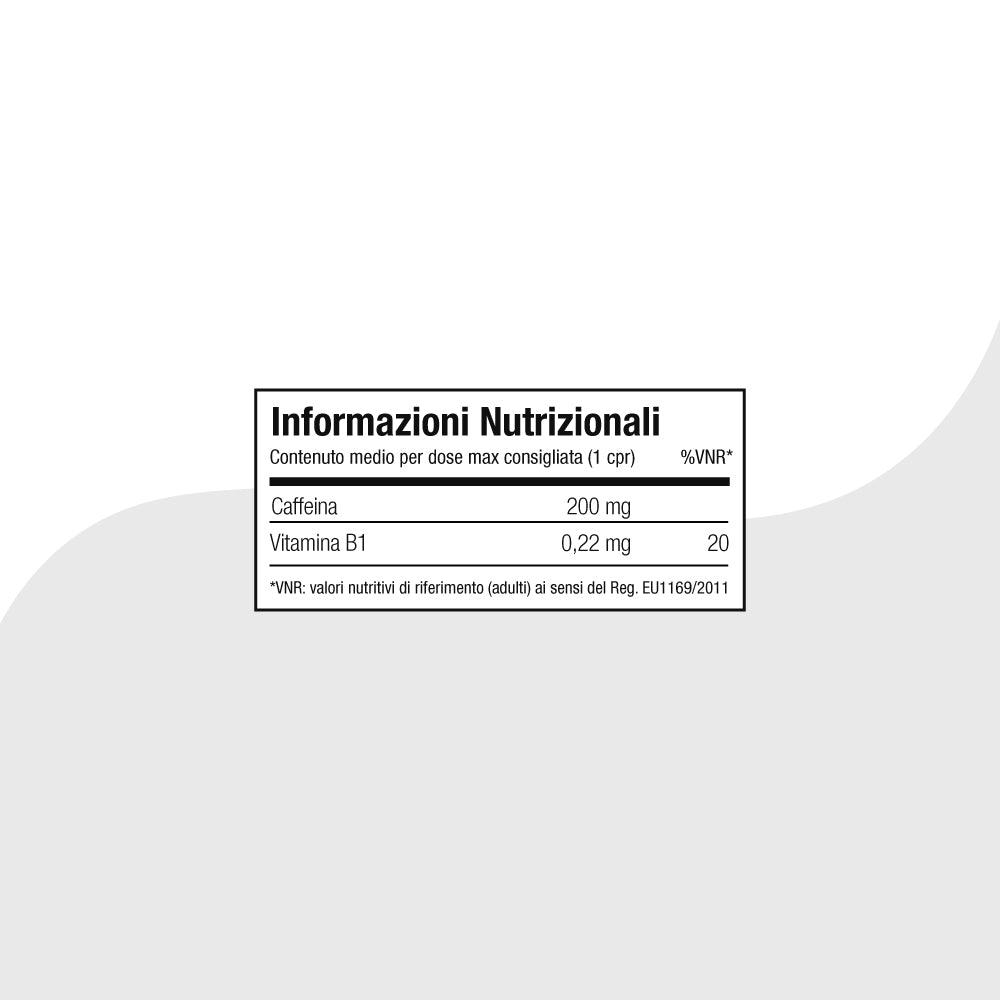 Informazioni Nutrizionali

| Contenuto medio per dose max consigliata (1 cpr) | | %VNR* |
|---|---|---|
| Caffeina | 200 mg | |
| Vitamina B1 | 0,22 mg | 20 |

*VNR: valori nutritivi di riferimento (adulti) ai sensi del Reg. EU1169/2011